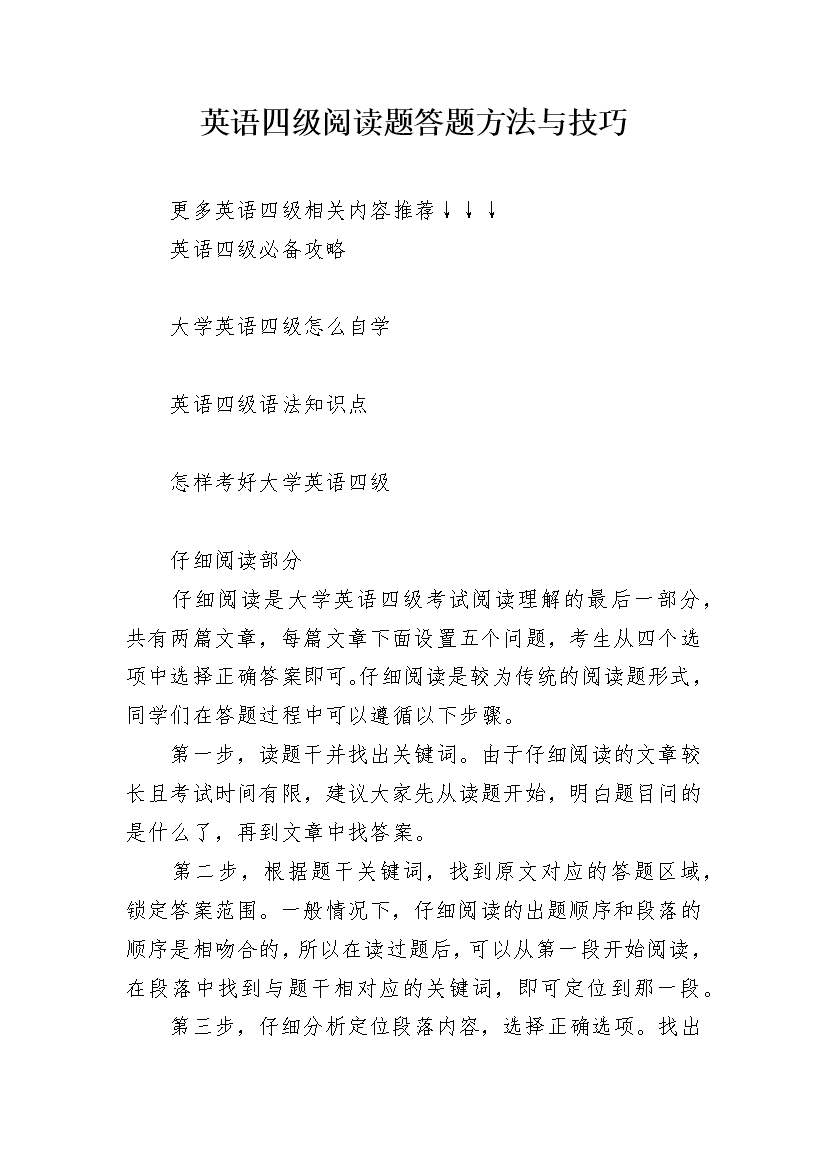 英语四级阅读题答题方法与技巧

更多英语四级相关内容推荐↓↓↓
英语四级必备攻略

大学英语四级怎么自学

英语四级语法知识点

怎样考好大学英语四级

仔细阅读部分

仔细阅读是大学英语四级考试阅读理解的最后一部分，共有两篇文章，每篇文章下面设置五个问题，考生从四个选项中选择正确答案即可。仔细阅读是较为传统的阅读题形式，同学们在答题过程中可以遵循以下步骤。

第一步，读题干并找出关键词。由于仔细阅读的文章较长且考试时间有限，建议大家先从读题开始，明白题目问的是什么了，再到文章中找答案。

第二步，根据题干关键词，找到原文对应的答题区域，锁定答案范围。一般情况下，仔细阅读的出题顺序和段落的顺序是相吻合的，所以在读过题后，可以从第一段开始阅读，在段落中找到与题干相对应的关键词，即可定位到那一段。

第三步，仔细分析定位段落内容，选择正确选项。找出